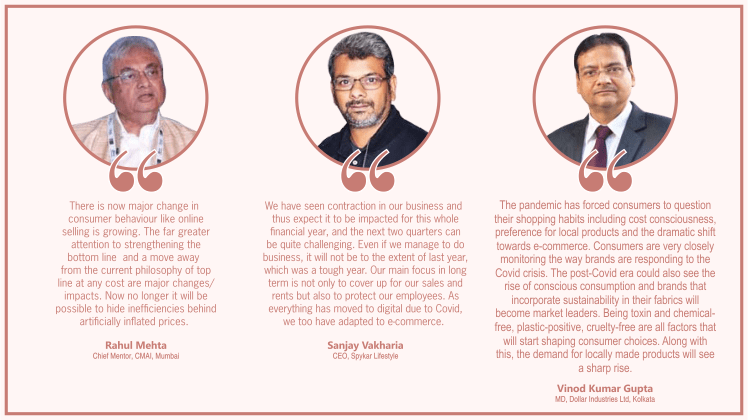 There is now major change in consumer behaviour like online selling is growing. The far greater attention to strengthening the bottom line and a move away from the current philosophy of top line at any cost are major changes/ impacts. Now no longer it will be possible to hide inefficiencies behind artificially inflated prices.

Rahul Mehta
Chief Mentor, CMAI, Mumbai

We have seen contraction in our business and thus expect it to be impacted for this whole financial year, and the next two quarters can be quite challenging. Even if we manage to do business, it will not be to the extent of last year, which was a tough year. Our main focus in long term is not only to cover up for our sales and rents but also to protect our employees. As everything has moved to digital due to Covid, we too have adapted to e-commerce.

Sanjay Vakharia
CEO, Spykar Lifestyle

The pandemic has forced consumers to question their shopping habits including cost consciousness, preference for local products and the dramatic shift towards e-commerce. Consumers are very closely monitoring the way brands are responding to the Covid crisis. The post-Covid era could also see the rise of conscious consumption and brands that incorporate sustainability in their fabrics will become market leaders. Being toxin and chemical-free, plastic-positive, cruelty-free are all factors that will start shaping consumer choices. Along with this, the demand for locally made products will see a sharp rise.

Vinod Kumar Gupta
MD, Dollar Industries Ltd, Kolkata